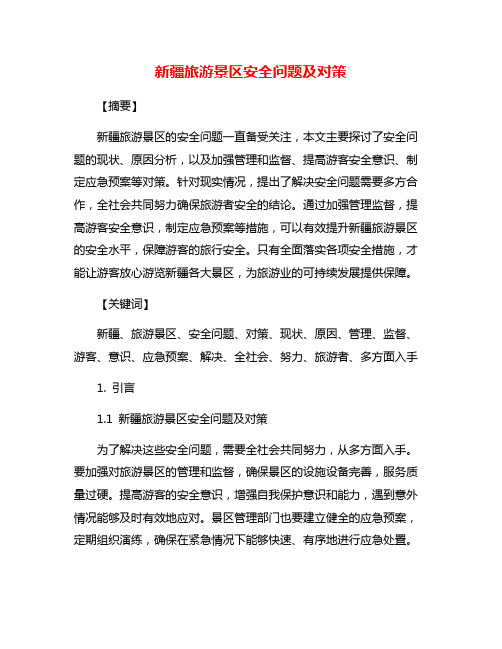 新疆旅游景区安全问题及对策

【摘要】

新疆旅游景区的安全问题一直备受关注，本文主要探讨了安全问题的现状、原因分析，以及加强管理和监督、提高游客安全意识、制定应急预案等对策。针对现实情况，提出了解决安全问题需要多方合作，全社会共同努力确保旅游者安全的结论。通过加强管理监督，提高游客安全意识，制定应急预案等措施，可以有效提升新疆旅游景区的安全水平，保障游客的旅行安全。只有全面落实各项安全措施，才能让游客放心游览新疆各大景区，为旅游业的可持续发展提供保障。

【关键词】

新疆、旅游景区、安全问题、对策、现状、原因、管理、监督、游客、意识、应急预案、解决、全社会、努力、旅游者、多方面入手

1. 引言

1.1 新疆旅游景区安全问题及对策

为了解决这些安全问题，需要全社会共同努力，从多方面入手。要加强对旅游景区的管理和监督，确保景区的设施设备完善，服务质量过硬。提高游客的安全意识，增强自我保护意识和能力，遇到意外情况能够及时有效地应对。景区管理部门也要建立健全的应急预案，定期组织演练，确保在紧急情况下能够快速、有序地进行应急处置。